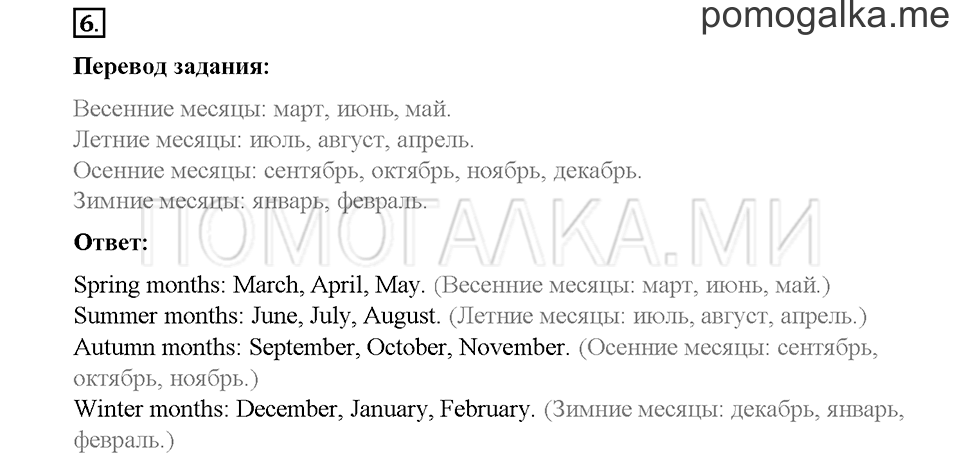 6.

pomogalka.me

Перевод задания:

Весенние месяцы: март, июнь, май.
Летние месяцы: июль, август, апрель.
Осенние месяцы: сентябрь, октябрь, ноябрь, декабрь.
Зимние месяцы: январь, февраль.

ПОМОГАЛКА.МИ

Ответ:

Spring months: March, April, May. (Весенние месяцы: март, июнь, май.)
Summer months: June, July, August. (Летние месяцы: июль, август, апрель.)
Autumn months: September, October, November. (Осенние месяцы: сентябрь, октябрь, ноябрь.)
Winter months: December, January, February. (Зимние месяцы: декабрь, январь, февраль.)